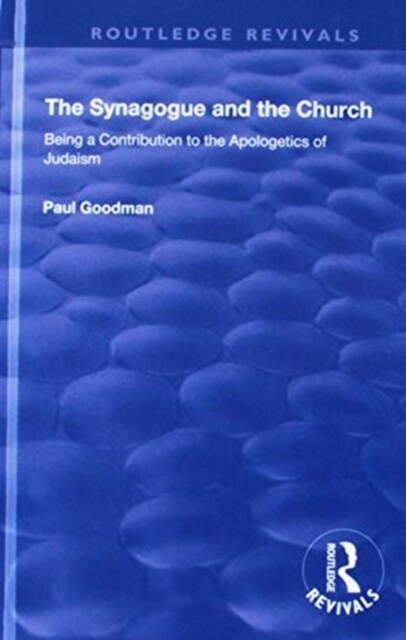 ROUTLEDGE REVIVALS

The Synagogue and the Church

Being a Contribution to the Apologetics of Judaism

Paul Goodman

ROUTLEDGE

REVIVALS